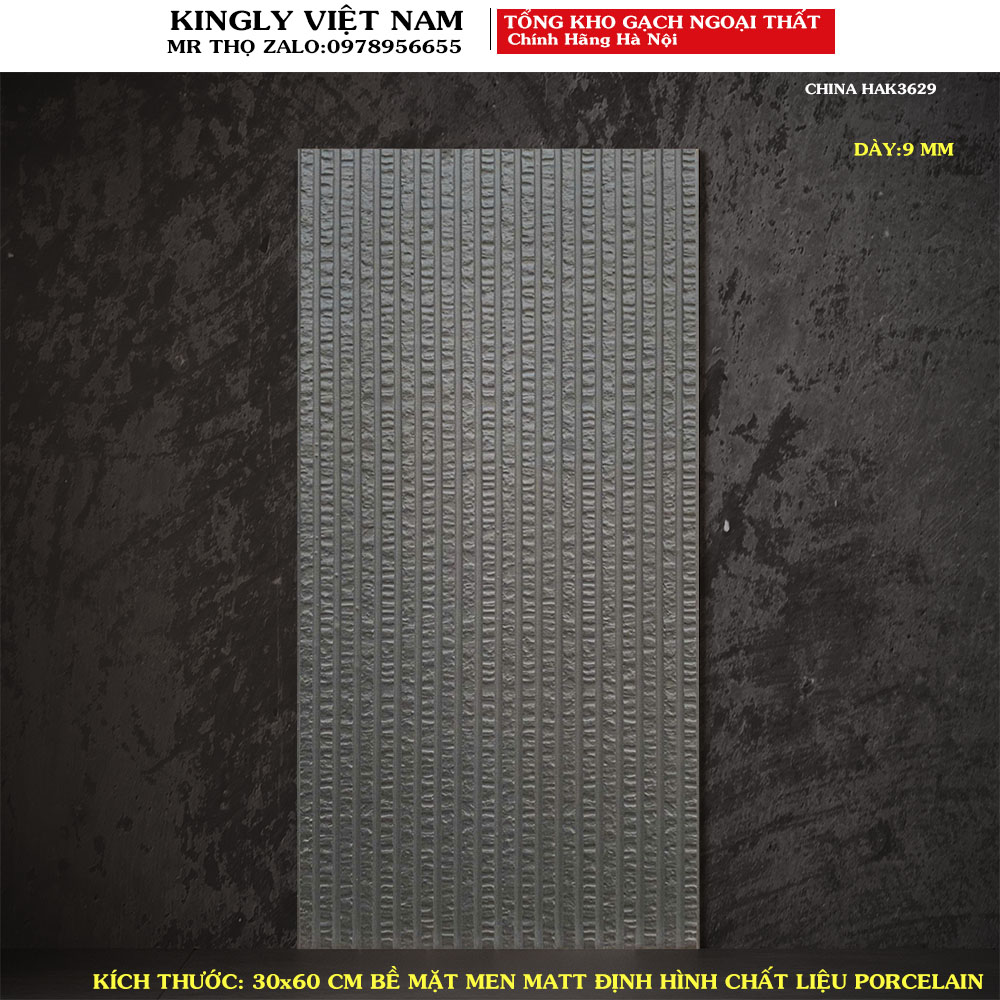 KINGLY VIỆT NAM
MR THỌ ZALO:0978956655

TỔNG KHO GẠCH NGOẠI THẤT
Chính Hãng Hà Nội

CHINA HAK3629

DÀY:9 MM

KÍCH THƯỚC: 30x60 CM BỀ MẶT MEN MATT ĐỊNH HÌNH CHẤT LIỆU PORCELAIN